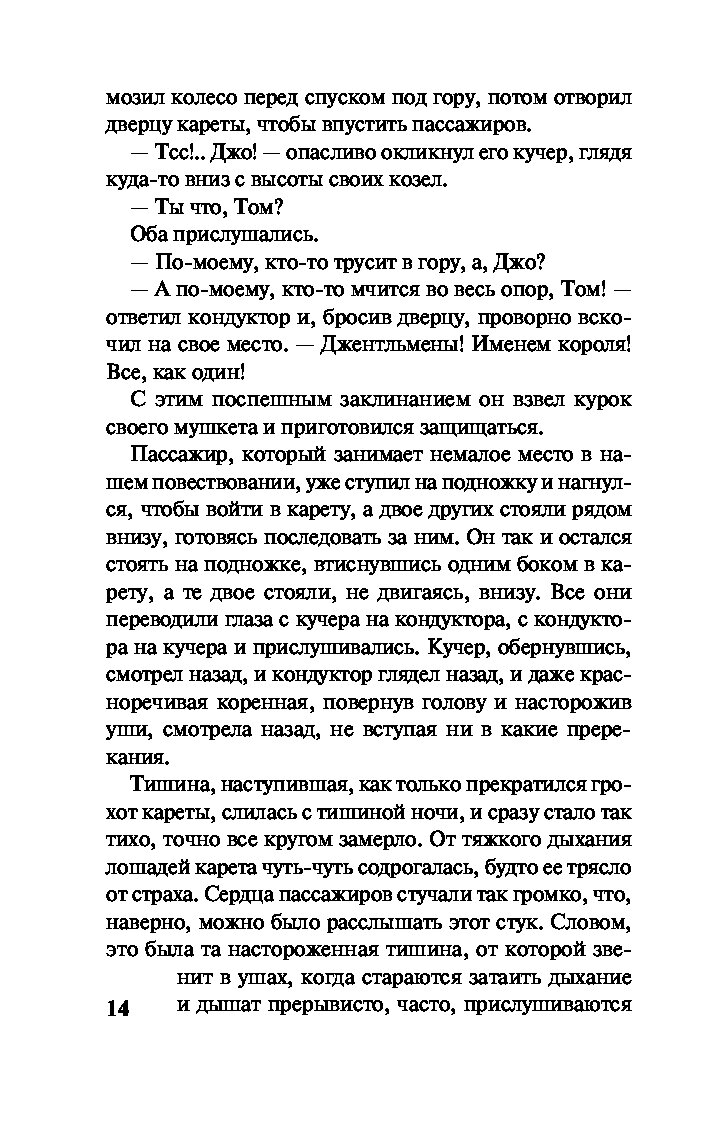 мозил колесо перед спуском под гору, потом отворил дверцу кареты, чтобы впустить пассажиров.

— Тсс!.. Джо! — опасливо окликнул его кучер, глядя куда-то вниз с высоты своих козел.

— Ты что, Том?

Оба прислушались.

— По-моему, кто-то трусит в гору, а, Джо?

— А по-моему, кто-то мчится во весь опор, Том! — ответил кондуктор и, бросив дверцу, проворно вскочил на свое место. — Джентльмены! Именем короля! Все, как один!

С этим поспешным заклинанием он взвел курок своего мушкета и приготовился защищаться.

Пассажир, который занимает немалое место в нашем повествовании, уже ступил на подножку и нагнулся, чтобы войти в карету, а двое других стояли рядом внизу, готовясь последовать за ним. Он так и остался стоять на подножке, втиснувшись одним боком в карету, а те двое стояли, не двигаясь, внизу. Все они переводили глаза с кучера на кондуктора, с кондуктора на кучера и прислушивались. Кучер, обернувшись, смотрел назад, и кондуктор глядел назад, и даже красноречивая коренная, повернув голову и насторожив уши, смотрела назад, не вступая ни в какие пререкания.

Тишина, наступившая, как только прекратился грохот кареты, слилась с тишиной ночи, и сразу стало так тихо, точно все кругом замерло. От тяжкого дыхания лошадей карета чуть-чуть содрогалась, будто ее трясло от страха. Сердца пассажиров стучали так громко, что, наверно, можно было расслышать этот стук. Словом, это была та настороженная тишина, от которой звенит в ушах, когда стараются затаить дыхание и дышат прерывисто, часто, прислушиваются

14